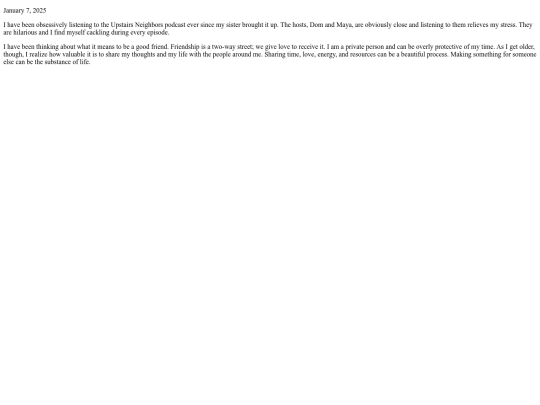 January 7, 2025

I have been obsessively listening to the Upstairs Neighbors podcast ever since my sister brought it up. The hosts, Dom and Maya, are obviously close and listening to them relieves my stress. They are hilarious and I find myself cackling during every episode.

I have been thinking about what it means to be a good friend. Friendship is a two-way street; we give love to receive it. I am a private person and can be overly protective of my time. As I get older, though, I realize how valuable it is to share my thoughts and my life with the people around me. Sharing time, love, energy, and resources can be a beautiful process. Making something for someone else can be the substance of life.